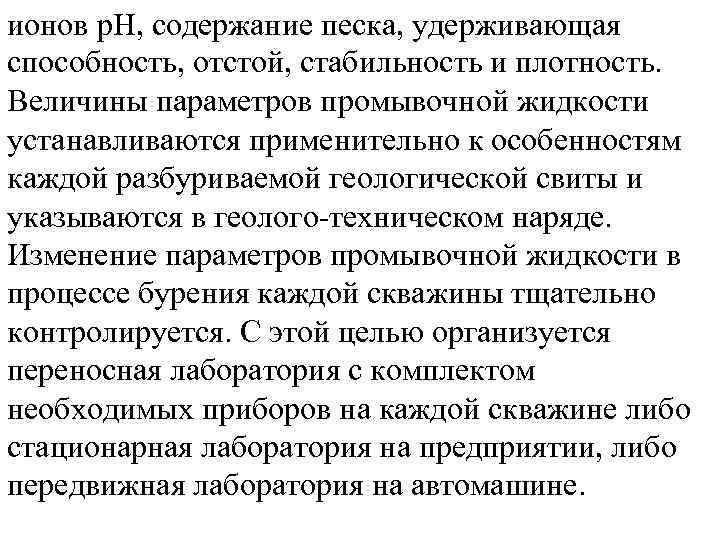 ионов рН, содержание песка, удерживающая способность, отстой, стабильность и плотность. Величины параметров промывочной жидкости устанавливаются применительно к особенностям каждой разбуриваемой геологической свиты и указываются в геолого-техническом наряде. Изменение параметров промывочной жидкости в процессе бурения каждой скважины тщательно контролируется. С этой целью организуется переносная лаборатория с комплектом необходимых приборов на каждой скважине либо стационарная лаборатория на предприятии, либо передвижная лаборатория на автомашине.